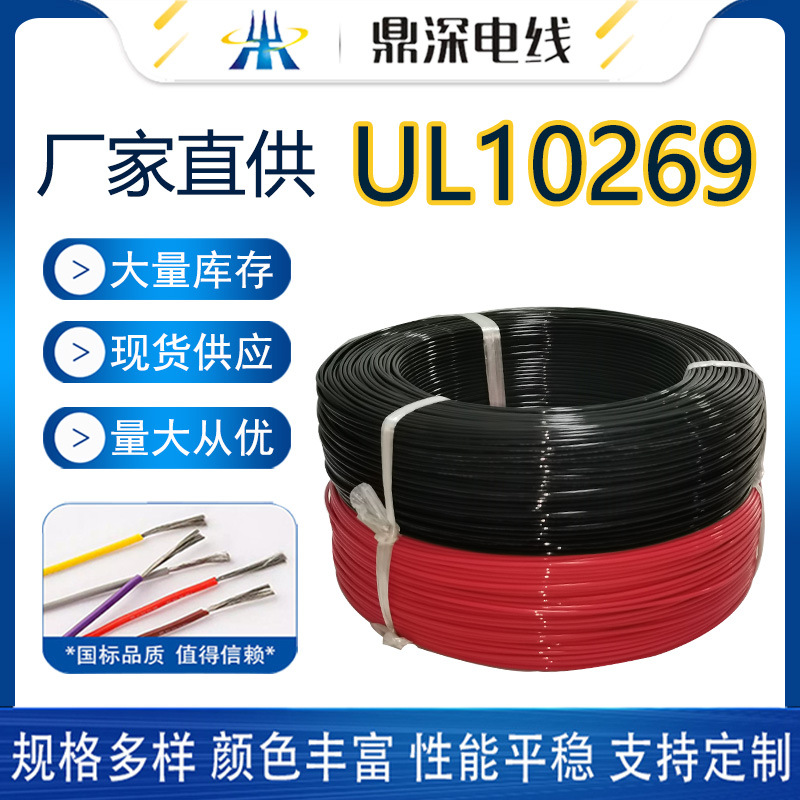 鼎深电线

厂家直供 UL10269

> 大量库存

> 现货供应

> 量大从优

*国标品质 值得信赖*

规格多样 颜色丰富 性能平稳 支持定制